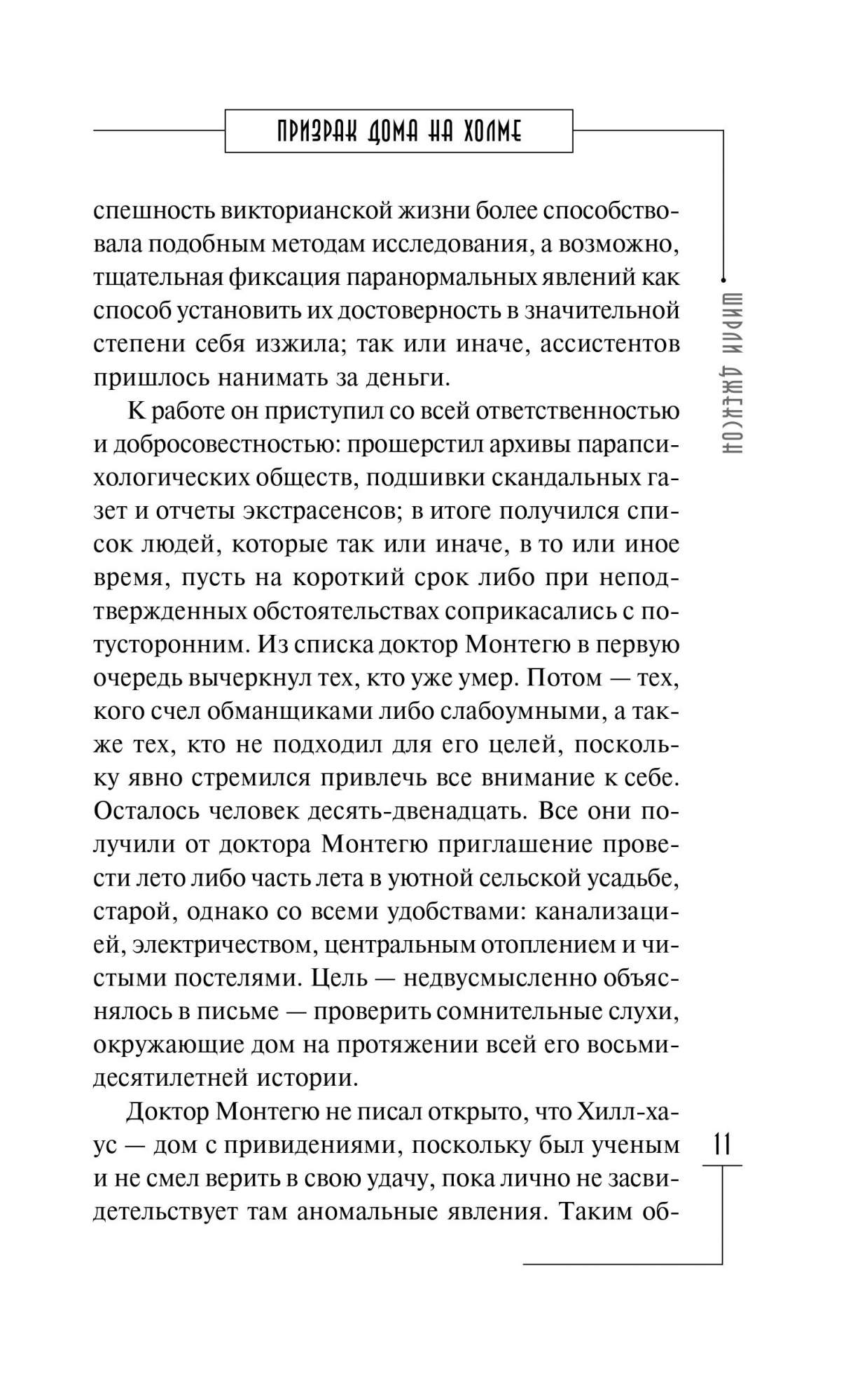 ПРИЗРАК ДОМА НА ХОЛМЕ

ШИРЛИ ДЖЕКСОН

спешность викторианской жизни более способствовала подобным методам исследования, а возможно, тщательная фиксация паранормальных явлений как способ установить их достоверность в значительной степени себя изжила; так или иначе, ассистентов пришлось нанимать за деньги.

К работе он приступил со всей ответственностью и добросовестностью: прошерстил архивы парапсихологических обществ, подшивки скандальных газет и отчеты экстрасенсов; в итоге получился список людей, которые так или иначе, в то или иное время, пусть на короткий срок либо при неподтвержденных обстоятельствах соприкасались с потусторонним. Из списка доктор Монтегю в первую очередь вычеркнул тех, кто уже умер. Потом — тех, кого счел обманщиками либо слабоумными, а также тех, кто не подходил для его целей, поскольку явно стремился привлечь все внимание к себе. Осталось человек десять-двенадцать. Все они получили от доктора Монтегю приглашение провести лето либо часть лета в уютной сельской усадьбе, старой, однако со всеми удобствами: канализацией, электричеством, центральным отоплением и чистыми постелями. Цель — недвусмысленно объяснялось в письме — проверить сомнительные слухи, окружающие дом на протяжении всей его восьмидесятилетней истории.

Доктор Монтегю не писал открыто, что Хилл-хаус — дом с привидениями, поскольку был ученым и не смел верить в свою удачу, пока лично не засвидетельствует там аномальные явления. Таким об-

11